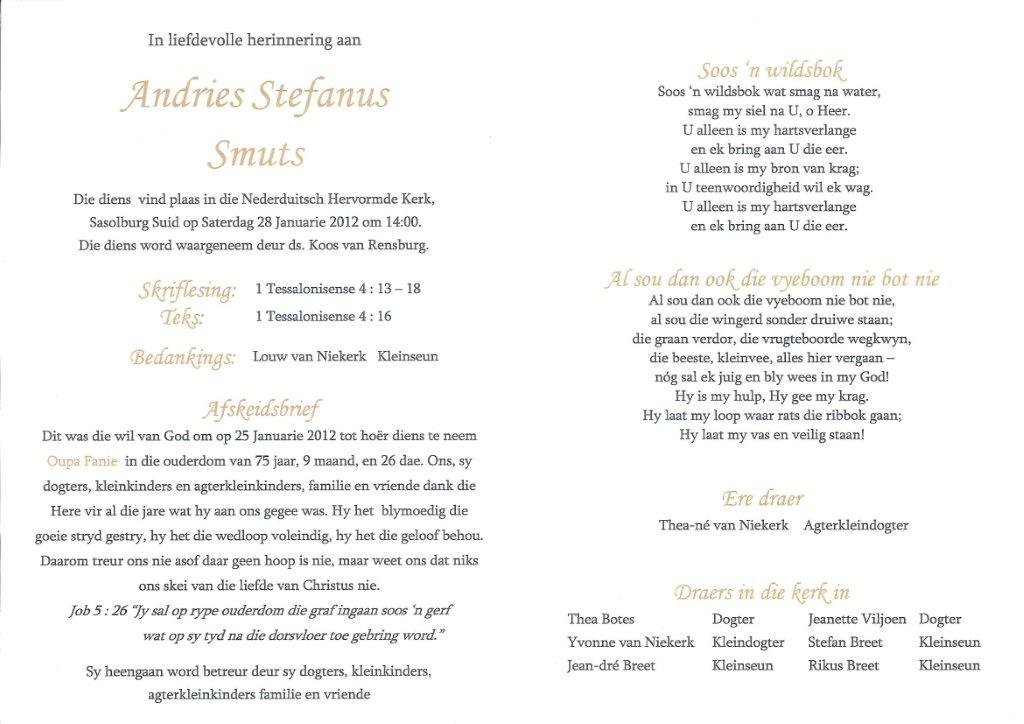 In liefdevolle herinnering aan

Andries Stefanus Smuts

Die diens vind plaas in die Nederduitsch Hervormde Kerk, Sasolburg Suid op Saterdag 28 Januarie 2012 om 14:00. Die diens word waargeneem deur ds. Koos van Rensburg.

Skriflesing: 1 Tessalonisense 4 : 13 – 18
Teks: 1 Tessalonisense 4 : 16

Bedankings: Louw van Niekerk Kleinseun

Afskeidsbrief

Dit was die wil van God om op 25 Januarie 2012 tot hoër diens te neem Oupa Fanie in die ouderdom van 75 jaar, 9 maand, en 26 dae. Ons, sy dogters, kleinkinders en agterkleinkinders, familie en vriende dank die Here vir al die jare wat hy aan ons gegee was. Hy het blymoedig die goeie stryd gestry, hy het die wedloop voleindig, hy het die geloof behou. Daarom treur ons nie asof daar geen hoop is nie, maar weet ons dat niks ons skei van die liefde van Christus nie.

Job 5 : 26 "Jy sal op rype ouderdom die graf ingaan soos 'n gerf wat op sy tyd na die dorsvloer toe gebring word."

Sy heengaan word betreur deur sy dogters, kleinkinders, agterkleinkinders familie en vriende

Soos 'n wildsbok

Soos 'n wildsbok wat smag na water, smag my siel na U, o Heer.
U alleen is my hartsverlange en ek bring aan U die eer.
U alleen is my bron van krag; in U teenwoordigheid wil ek wag.
U alleen is my hartsverlange en ek bring aan U die eer.

Al sou dan ook die vyeboom nie bot nie

Al sou dan ook die vyeboom nie bot nie, al sou die wingerd sonder druiwe staan; die graan verdor, die vrugteboorde wegkwyn, die beeste, kleinvee, alles hier vergaan – nóg sal ek juig en bly wees in my God! Hy is my hulp, Hy gee my krag. Hy laat my loop waar rats die ribbok gaan; Hy laat my vas en veilig staan!

Ere draer

Thea-né van Niekerk Agterkleindogter

Draers in die kerk in

| Thea Botes | Dogter | Jeanette Viljoen | Dogter |
|---|---|---|---|
| Yvonne van Niekerk | Kleindogter | Stefan Breet | Kleinseun |
| Jean-dré Breet | Kleinseun | Rikus Breet | Kleinseun |